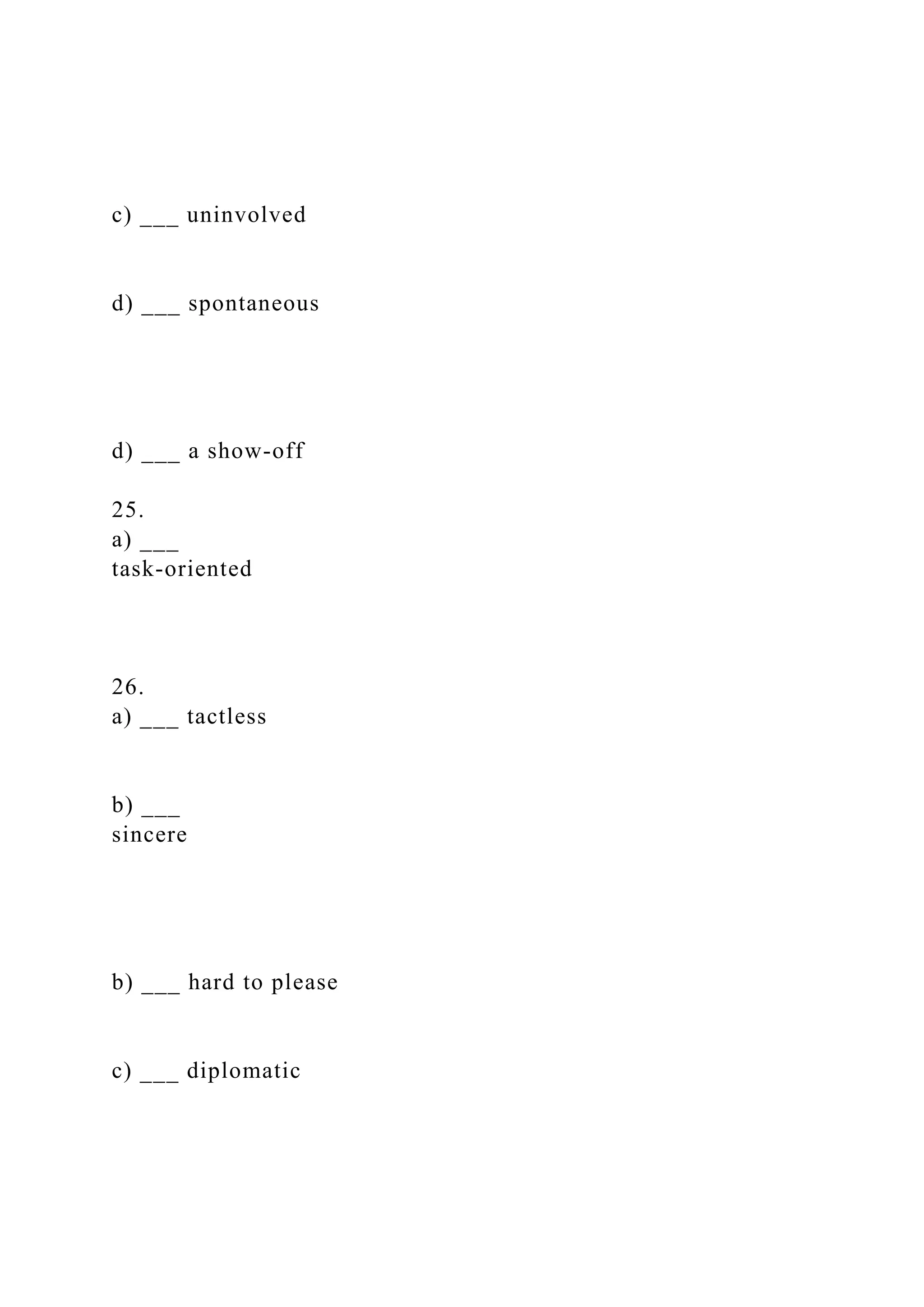 c) ___ uninvolved

d) ___ spontaneous

d) ___ a show-off

25.
a) ___
task-oriented

26.
a) ___ tactless

b) ___
sincere

b) ___ hard to please

c) ___ diplomatic